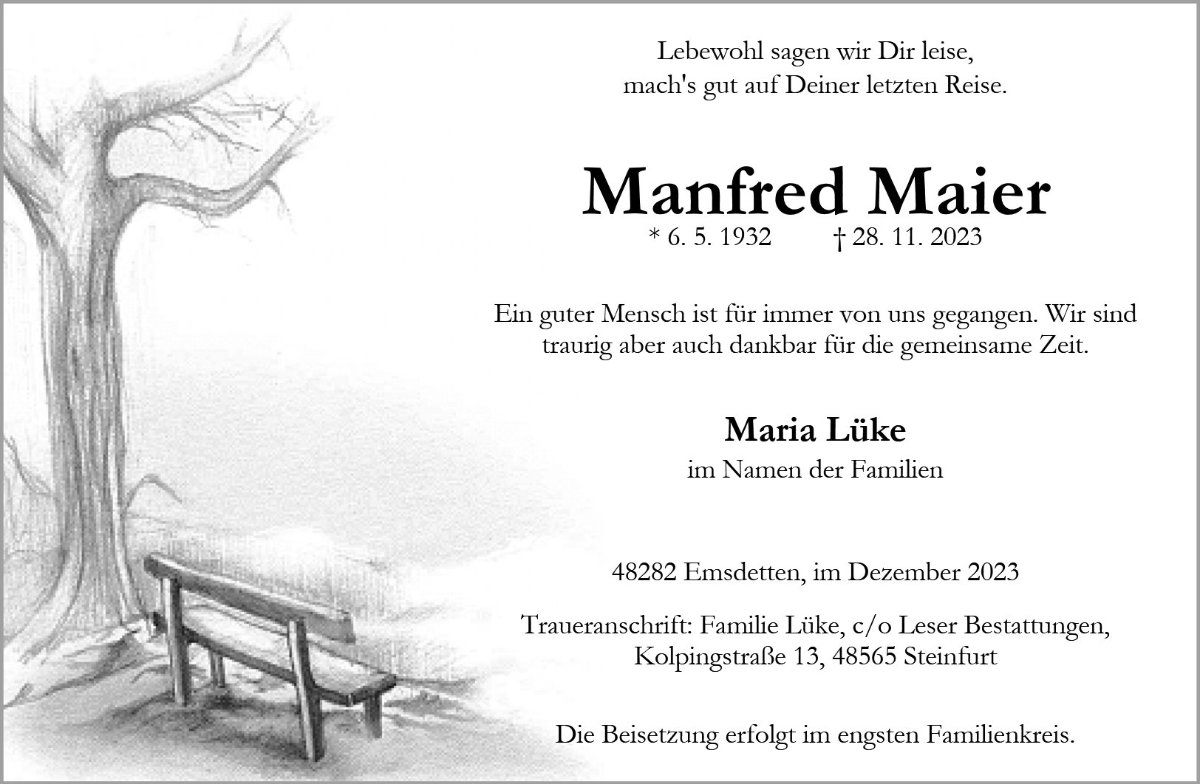 Lebewohl sagen wir Dir leise,
mach's gut auf Deiner letzten Reise.

Manfred Maier

* 6. 5. 1932 † 28. 11. 2023

Ein guter Mensch ist für immer von uns gegangen. Wir sind traurig aber auch dankbar für die gemeinsame Zeit.

Maria Lüke

im Namen der Familien

48282 Emsdetten, im Dezember 2023

Traueranschrift: Familie Lüke, c/o Leser Bestattungen,
Kolpingstraße 13, 48565 Steinfurt

Die Beisetzung erfolgt im engsten Familienkreis.